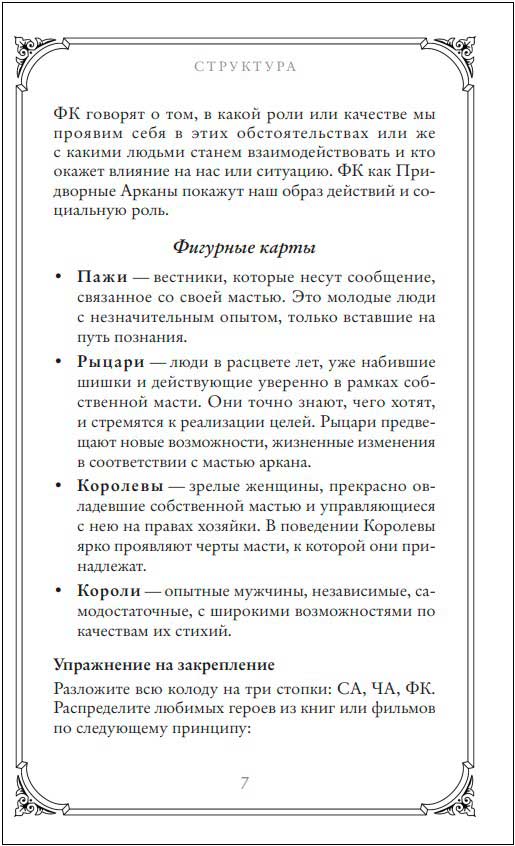 СТРУКТУРА

ФК говорят о том, в какой роли или качестве мы проявим себя в этих обстоятельствах или же с какими людьми станем взаимодействовать и кто окажет влияние на нас или ситуацию. ФК как Придворные Арканы покажут наш образ действий и социальную роль.

Фигурные карты

• Пажи — вестники, которые несут сообщение, связанное со своей мастью. Это молодые люди с незначительным опытом, только вставшие на путь познания.

• Рыцари — люди в расцвете лет, уже набившие шишки и действующие уверенно в рамках собственной масти. Они точно знают, чего хотят, и стремятся к реализации целей. Рыцари предвещают новые возможности, жизненные изменения в соответствии с мастью аркана.

• Королевы — зрелые женщины, прекрасно овладевшие собственной мастью и управляющиеся с нею на правах хозяйки. В поведении Королевы ярко проявляют черты масти, к которой они принадлежат.

• Короли — опытные мужчины, независимые, самодостаточные, с широкими возможностями по качествам их стихий.

Упражнение на закрепление

Разложите всю колоду на три стопки: СА, ЧА, ФК. Распределите любимых героев из книг или фильмов по следующему принципу:

7